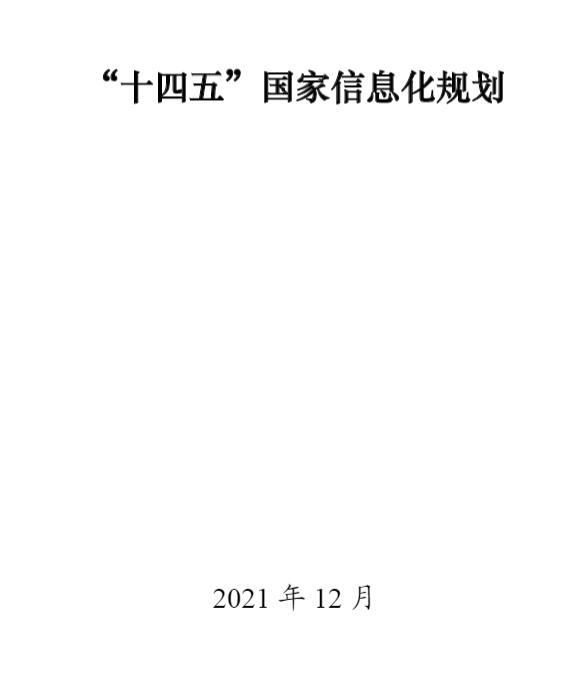 “十四五”国家信息化规划

2021 年 12 月